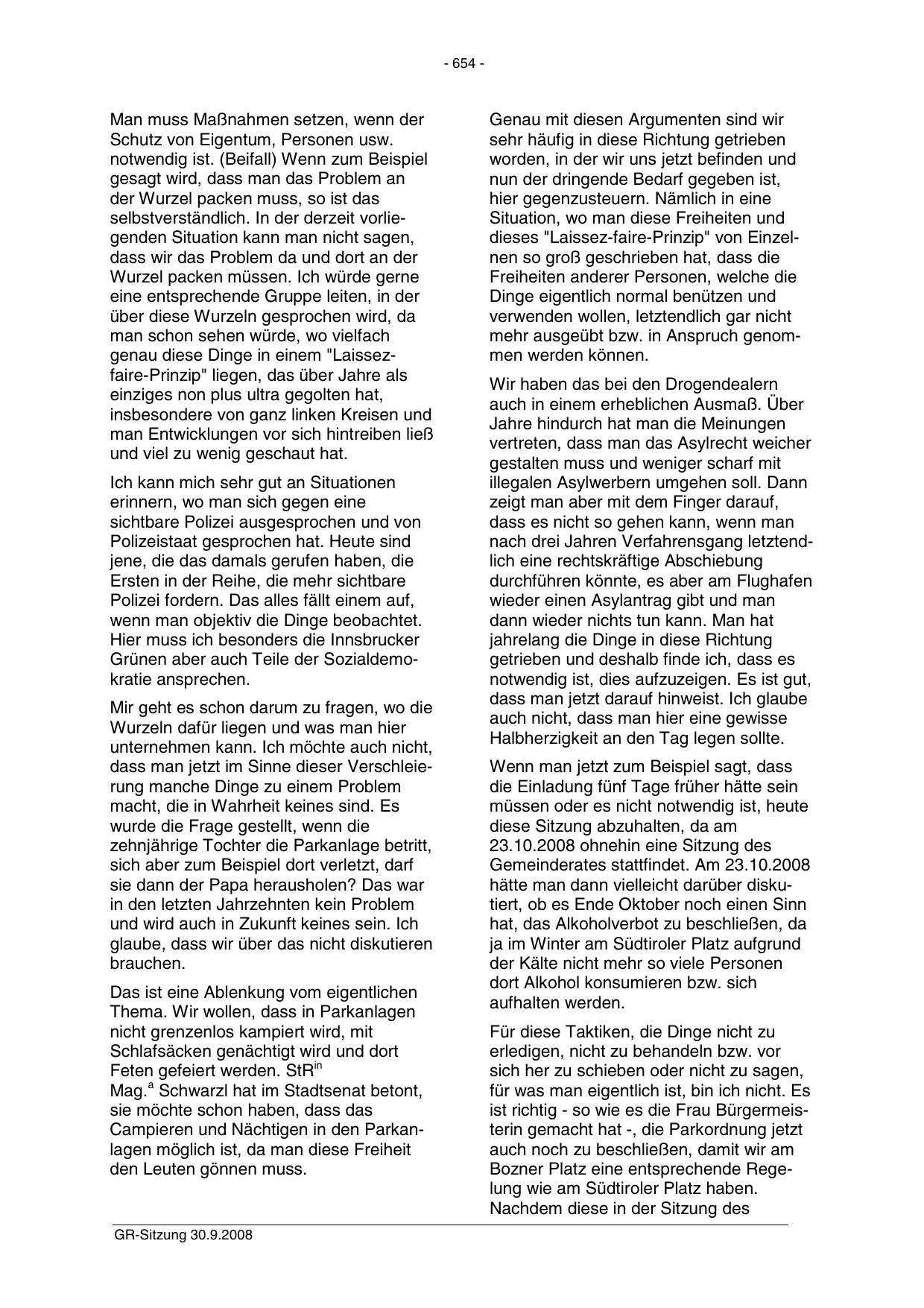 - 654 -

Man muss Maßnahmen setzen, wenn der Schutz von Eigentum, Personen usw. notwendig ist. (Beifall) Wenn zum Beispiel gesagt wird, dass man das Problem an der Wurzel packen muss, so ist das selbstverständlich. In der derzeit vorliegenden Situation kann man nicht sagen, dass wir das Problem da und dort an der Wurzel packen müssen. Ich würde gerne eine entsprechende Gruppe leiten, in der über diese Wurzeln gesprochen wird, da man schon sehen würde, wo vielfach genau diese Dinge in einem "Laissez-faire-Prinzip" liegen, das über Jahre als einziges non plus ultra gegolten hat, insbesondere von ganz linken Kreisen und man Entwicklungen vor sich hintreiben ließ und viel zu wenig geschaut hat.

Ich kann mich sehr gut an Situationen erinnern, wo man sich gegen eine sichtbare Polizei ausgesprochen und von Polizeistaat gesprochen hat. Heute sind jene, die das damals gerufen haben, die Ersten in der Reihe, die mehr sichtbare Polizei fordern. Das alles fällt einem auf, wenn man objektiv die Dinge beobachtet. Hier muss ich besonders die Innsbrucker Grünen aber auch Teile der Sozialdemokratie ansprechen.

Mir geht es schon darum zu fragen, wo die Wurzeln dafür liegen und was man hier unternehmen kann. Ich möchte auch nicht, dass man jetzt im Sinne dieser Verschleierung manche Dinge zu einem Problem macht, die in Wahrheit keines sind. Es wurde die Frage gestellt, wenn die zehnjährige Tochter die Parkanlage betritt, sich aber zum Beispiel dort verletzt, darf sie dann der Papa herausholen? Das war in den letzten Jahrzehnten kein Problem und wird auch in Zukunft keines sein. Ich glaube, dass wir über das nicht diskutieren brauchen.

Das ist eine Ablenkung vom eigentlichen Thema. Wir wollen, dass in Parkanlagen nicht grenzenlos kampiert wird, mit Schlafsäcken genächtigt wird und dort Feten gefeiert werden. StR$^{in}$ Mag.$^{a}$ Schwarzl hat im Stadtsenat betont, sie möchte schon haben, dass das Campieren und Nächtigen in den Parkanlagen möglich ist, da man diese Freiheit den Leuten gönnen muss.

Genau mit diesen Argumenten sind wir sehr häufig in diese Richtung getrieben worden, in der wir uns jetzt befinden und nun der dringende Bedarf gegeben ist, hier gegenzusteuern. Nämlich in eine Situation, wo man diese Freiheiten und dieses "Laissez-faire-Prinzip" von Einzelnen so groß geschrieben hat, dass die Freiheiten anderer Personen, welche die Dinge eigentlich normal benützen und verwenden wollen, letztendlich gar nicht mehr ausgeübt bzw. in Anspruch genommen werden können.

Wir haben das bei den Drogendealern auch in einem erheblichen Ausmaß. Über Jahre hindurch hat man die Meinungen vertreten, dass man das Asylrecht weicher gestalten muss und weniger scharf mit illegalen Asylwerbern umgehen soll. Dann zeigt man aber mit dem Finger darauf, dass es nicht so gehen kann, wenn man nach drei Jahren Verfahrensgang letztendlich eine rechtskräftige Abschiebung durchführen könnte, es aber am Flughafen wieder einen Asylantrag gibt und man dann wieder nichts tun kann. Man hat jahrelang die Dinge in diese Richtung getrieben und deshalb finde ich, dass es notwendig ist, dies aufzuzeigen. Es ist gut, dass man jetzt darauf hinweist. Ich glaube auch nicht, dass man hier eine gewisse Halbherzigkeit an den Tag legen sollte.

Wenn man jetzt zum Beispiel sagt, dass die Einladung fünf Tage früher hätte sein müssen oder es nicht notwendig ist, heute diese Sitzung abzuhalten, da am 23.10.2008 ohnehin eine Sitzung des Gemeinderates stattfindet. Am 23.10.2008 hätte man dann vielleicht darüber diskutiert, ob es Ende Oktober noch einen Sinn hat, das Alkoholverbot zu beschließen, da ja im Winter am Südtiroler Platz aufgrund der Kälte nicht mehr so viele Personen dort Alkohol konsumieren bzw. sich aufhalten werden.

Für diese Taktiken, die Dinge nicht zu erledigen, nicht zu behandeln bzw. vor sich her zu schieben oder nicht zu sagen, für was man eigentlich ist, bin ich nicht. Es ist richtig - so wie es die Frau Bürgermeisterin gemacht hat -, die Parkordnung jetzt auch noch zu beschließen, damit wir am Bozner Platz eine entsprechende Regelung wie am Südtiroler Platz haben. Nachdem diese in der Sitzung des

GR-Sitzung 30.9.2008